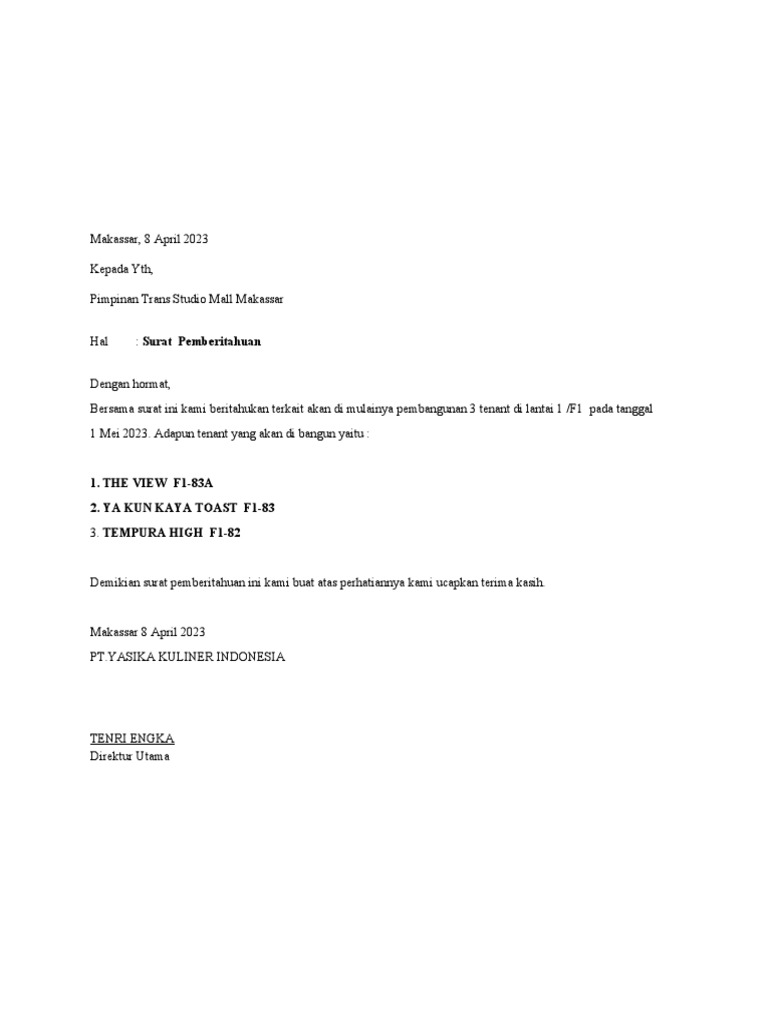 Makassar, 8 April 2023

Kepada Yth,

Pimpinan Trans Studio Mall Makassar

Hal : Surat Pemberitahuan

Dengan hormat,
Bersama surat ini kami beritahukan terkait akan di mulainya pembangunan 3 tenant di lantai 1 /F1 pada tanggal 1 Mei 2023. Adapun tenant yang akan di bangun yaitu :

1. THE VIEW F1-83A
2. YA KUN KAYA TOAST F1-83
3. TEMPURA HIGH F1-82

Demikian surat pemberitahuan ini kami buat atas perhatiannya kami ucapkan terima kasih.

Makassar 8 April 2023
PT.YASIKA KULINER INDONESIA

TENRI ENGKA
Direktur Utama